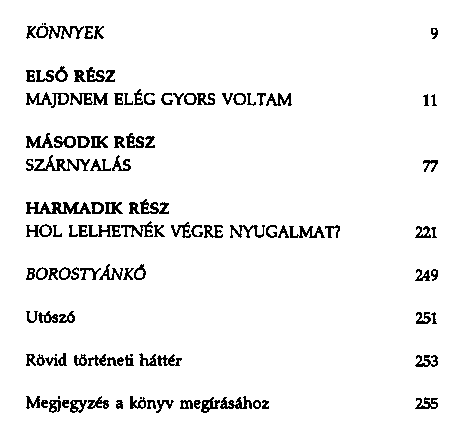 KÖNNYEK 9

ELSŐ RÉSZ
MAJDNEM ELÉG GYORS VOLTAM 11

MÁSODIK RÉSZ
SZÁRNYALÁS 77

HARMADIK RÉSZ
HOL LELHETNÉK VÉGRE NYUGALMAT? 221

BOROSTYÁNKŐ 249

Utószó 251

Rövid történeti háttér 253

Megjegyzés a könyv megírásához 255